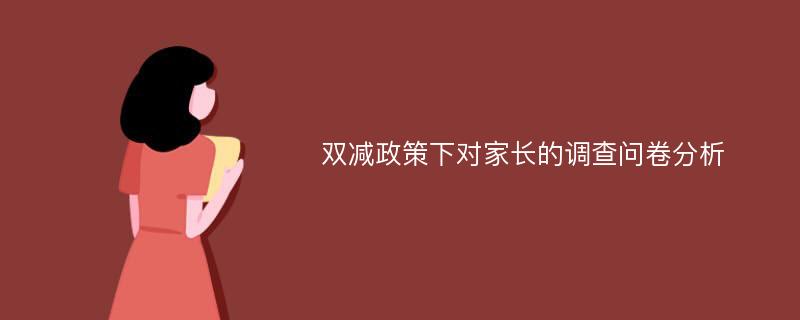 双减政策下对家长的调查问卷分析